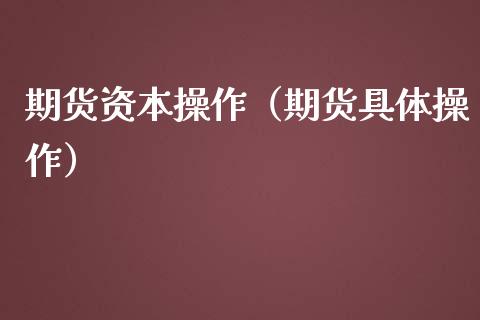 期货资本操作（期货具体操作）